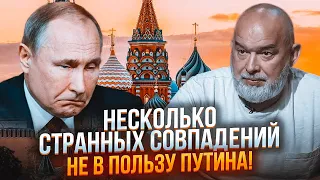 НЕСКОЛЬКО
СТРАННЫХ СОВПАДЕНИЙ
НЕ В ПОЛЬЗУ ПУТИНА!